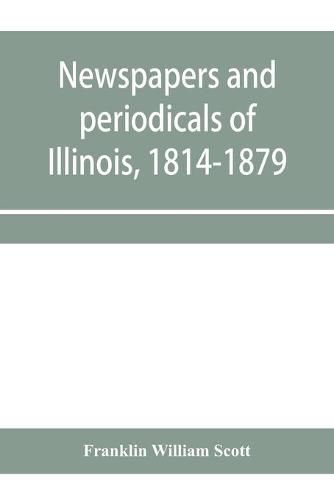 Newspapers and periodicals of Illinois, 1814-1879

Franklin William Scott